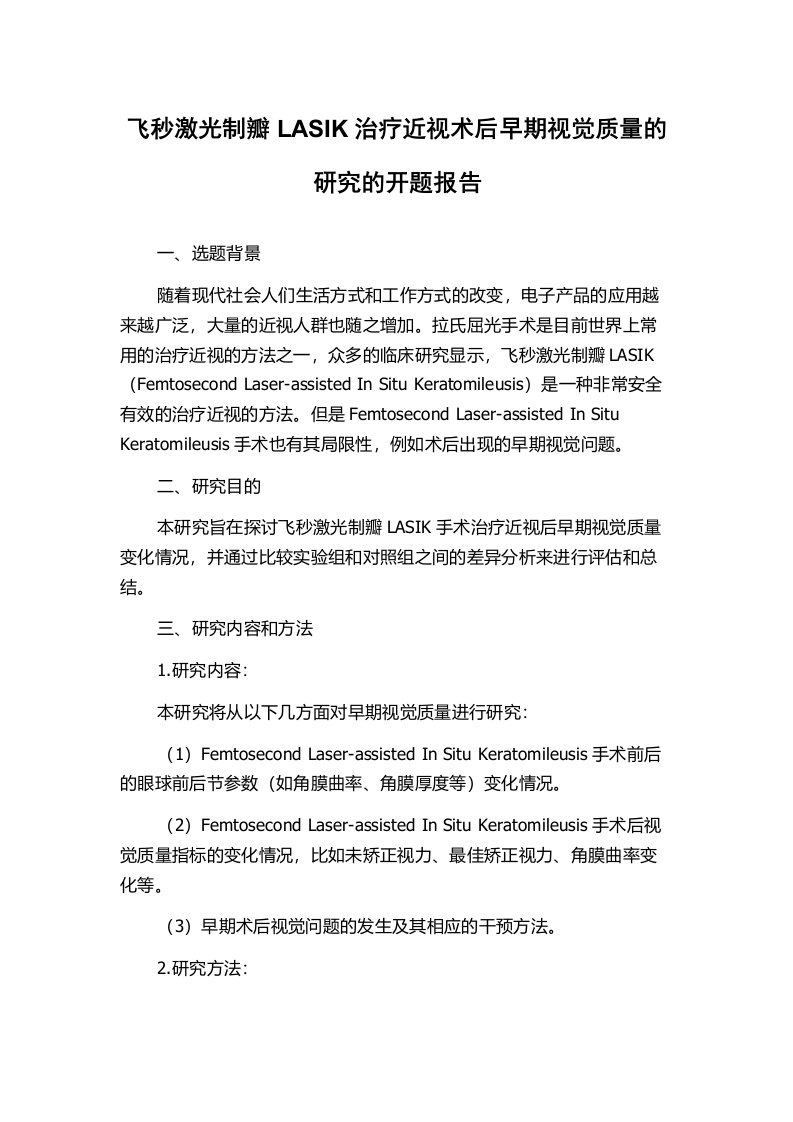 飞秒激光制瓣 LASIK 治疗近视术后早期视觉质量的研究的开题报告

一、选题背景

随着现代社会人们生活方式和工作方式的改变，电子产品的应用越来越广泛，大量的近视人群也随之增加。拉氏屈光手术是目前世界上常用的治疗近视的方法之一，众多的临床研究显示，飞秒激光制瓣 LASIK（Femtosecond Laser-assisted In Situ Keratomileusis）是一种非常安全有效的治疗近视的方法。但是 Femtosecond Laser-assisted In Situ Keratomileusis 手术也有其局限性，例如术后出现的早期视觉问题。

二、研究目的

本研究旨在探讨飞秒激光制瓣 LASIK 手术治疗近视后早期视觉质量变化情况，并通过比较实验组和对照组之间的差异分析来进行评估和总结。

三、研究内容和方法

1.研究内容：

本研究将从以下几方面对早期视觉质量进行研究：

（1）Femtosecond Laser-assisted In Situ Keratomileusis 手术前后的眼球前后节参数（如角膜曲率、角膜厚度等）变化情况。

（2）Femtosecond Laser-assisted In Situ Keratomileusis 手术后视觉质量指标的变化情况，比如未矫正视力、最佳矫正视力、角膜曲率变化等。

（3）早期术后视觉问题的发生及其相应的干预方法。

2.研究方法：